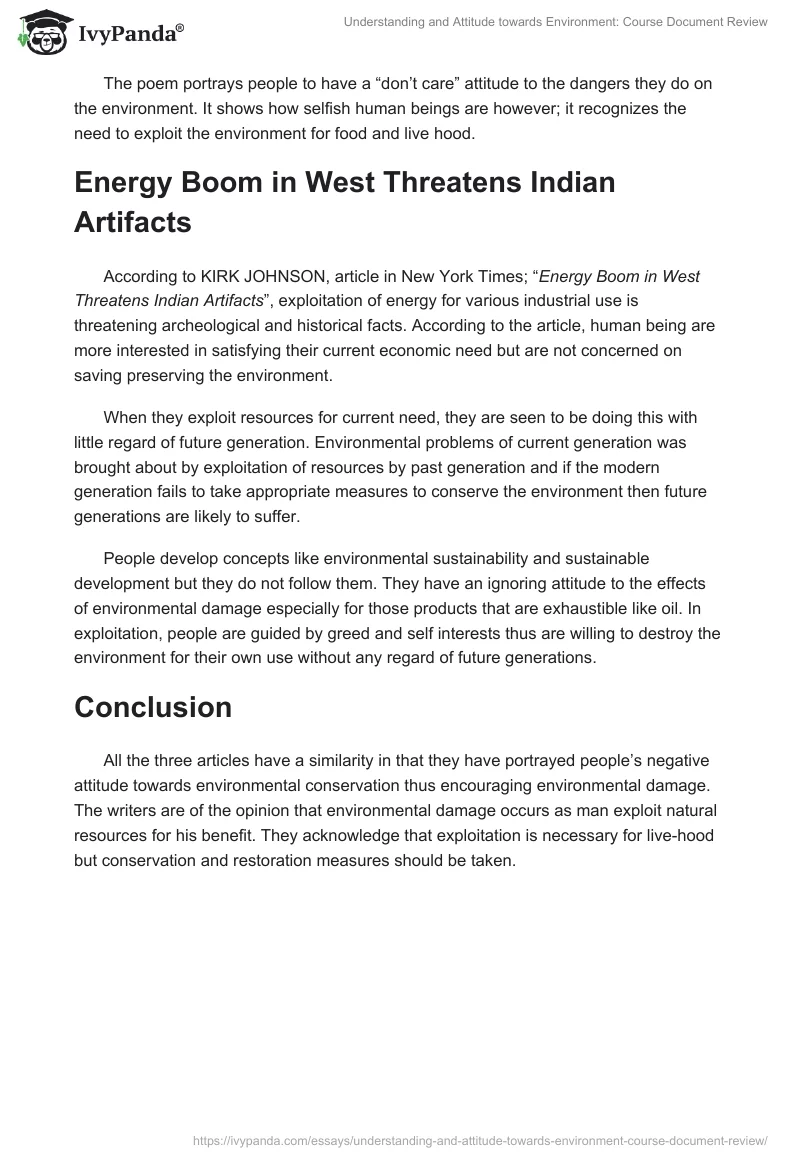 IvyPanda®

Understanding and Attitude towards Environment: Course Document Review

The poem portrays people to have a “don’t care” attitude to the dangers they do on the environment. It shows how selfish human beings are however; it recognizes the need to exploit the environment for food and live hood.

Energy Boom in West Threatens Indian Artifacts

According to KIRK JOHNSON, article in New York Times; “Energy Boom in West Threatens Indian Artifacts”, exploitation of energy for various industrial use is threatening archeological and historical facts. According to the article, human being are more interested in satisfying their current economic need but are not concerned on saving preserving the environment.

When they exploit resources for current need, they are seen to be doing this with little regard of future generation. Environmental problems of current generation was brought about by exploitation of resources by past generation and if the modern generation fails to take appropriate measures to conserve the environment then future generations are likely to suffer.

People develop concepts like environmental sustainability and sustainable development but they do not follow them. They have an ignoring attitude to the effects of environmental damage especially for those products that are exhaustible like oil. In exploitation, people are guided by greed and self interests thus are willing to destroy the environment for their own use without any regard of future generations.

Conclusion

All the three articles have a similarity in that they have portrayed people’s negative attitude towards environmental conservation thus encouraging environmental damage. The writers are of the opinion that environmental damage occurs as man exploit natural resources for his benefit. They acknowledge that exploitation is necessary for live-hood but conservation and restoration measures should be taken.

https://ivypanda.com/essays/understanding-and-attitude-towards-environment-course-document-review/